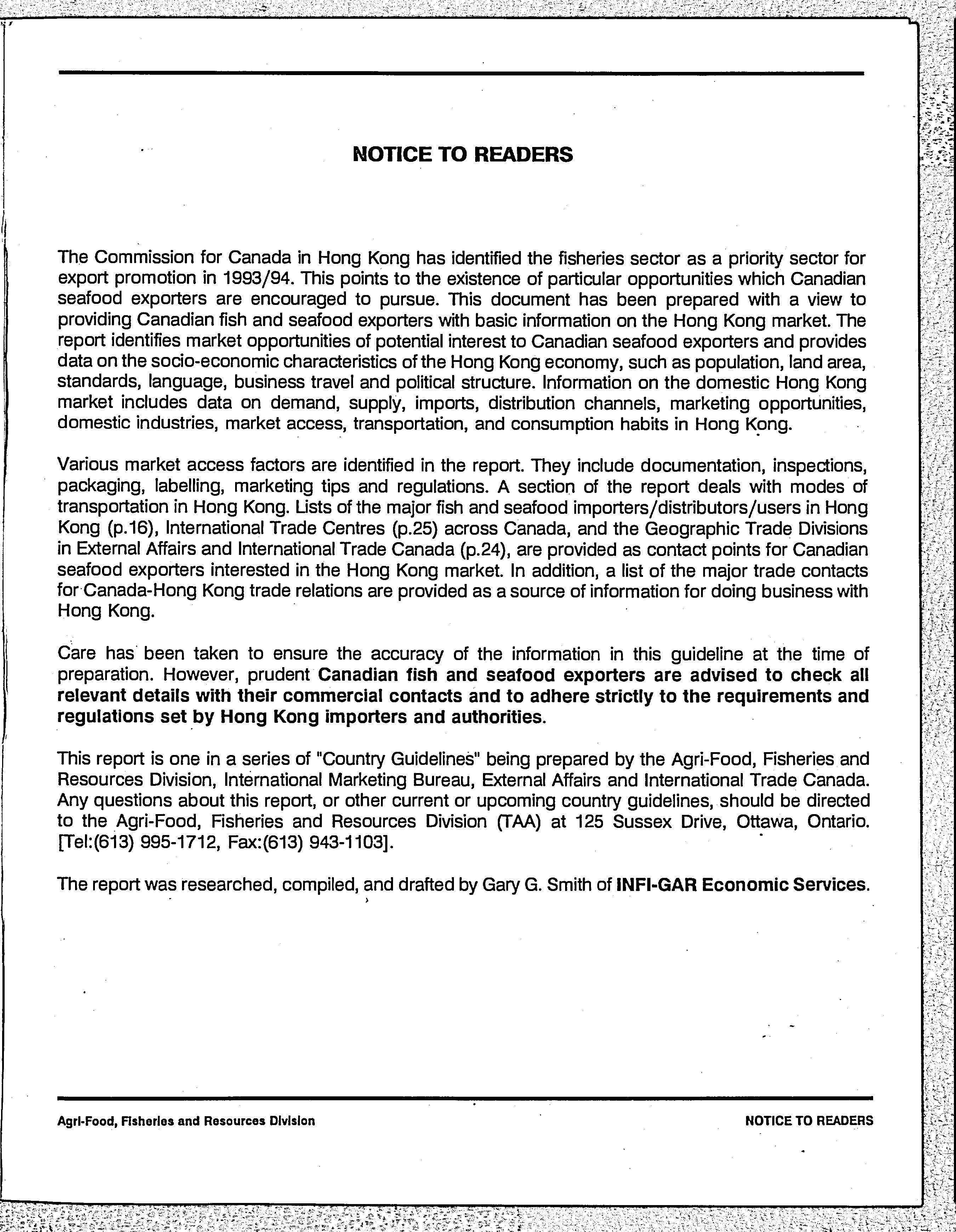 NOTICE TO READERS

The Commission for Canada in Hong Kong has identified the fisheries sector as a priority sector for export promotion in 1993/94. This points to the existence of particular opportunities which Canadian seafood exporters are encouraged to pursue. This document has been prepared with a view to providing Canadian fish and seafood exporters with basic information on the Hong Kong market. The report identifies market opportunities of potential interest to Canadian seafood exporters and provides data on the socio-economic characteristics of the Hong Kong economy, such as population, land area, standards, language, business travel and political structure. Information on the domestic Hong Kong market includes data on demand, supply, imports, distribution channels, marketing opportunities, domestic industries, market access, transportation, and consumption habits in Hong Kong.

Various market access factors are identified in the report. They include documentation, inspections, packaging, labelling, marketing tips and regulations. A section of the report deals with modes of transportation in Hong Kong. Lists of the major fish and seafood importers/distributors/users in Hong Kong (p.16), International Trade Centres (p.25) across Canada, and the Geographic Trade Divisions in External Affairs and International Trade Canada (p.24), are provided as contact points for Canadian seafood exporters interested in the Hong Kong market. In addition, a list of the major trade contacts for Canada-Hong Kong trade relations are provided as a source of information for doing business with Hong Kong.

Care has been taken to ensure the accuracy of the information in this guideline at the time of preparation. However, prudent Canadian fish and seafood exporters are advised to check all relevant details with their commercial contacts and to adhere strictly to the requirements and regulations set by Hong Kong importers and authorities.

This report is one in a series of "Country Guidelines" being prepared by the Agri-Food, Fisheries and Resources Division, International Marketing Bureau, External Affairs and International Trade Canada. Any questions about this report, or other current or upcoming country guidelines, should be directed to the Agri-Food, Fisheries and Resources Division (TAA) at 125 Sussex Drive, Ottawa, Ontario. [Tel:(613) 995-1712, Fax:(613) 943-1103].

The report was researched, compiled, and drafted by Gary G. Smith of INFI-GAR Economic Services.

Agri-Food, Fisheries and Resources Division

NOTICE TO READERS